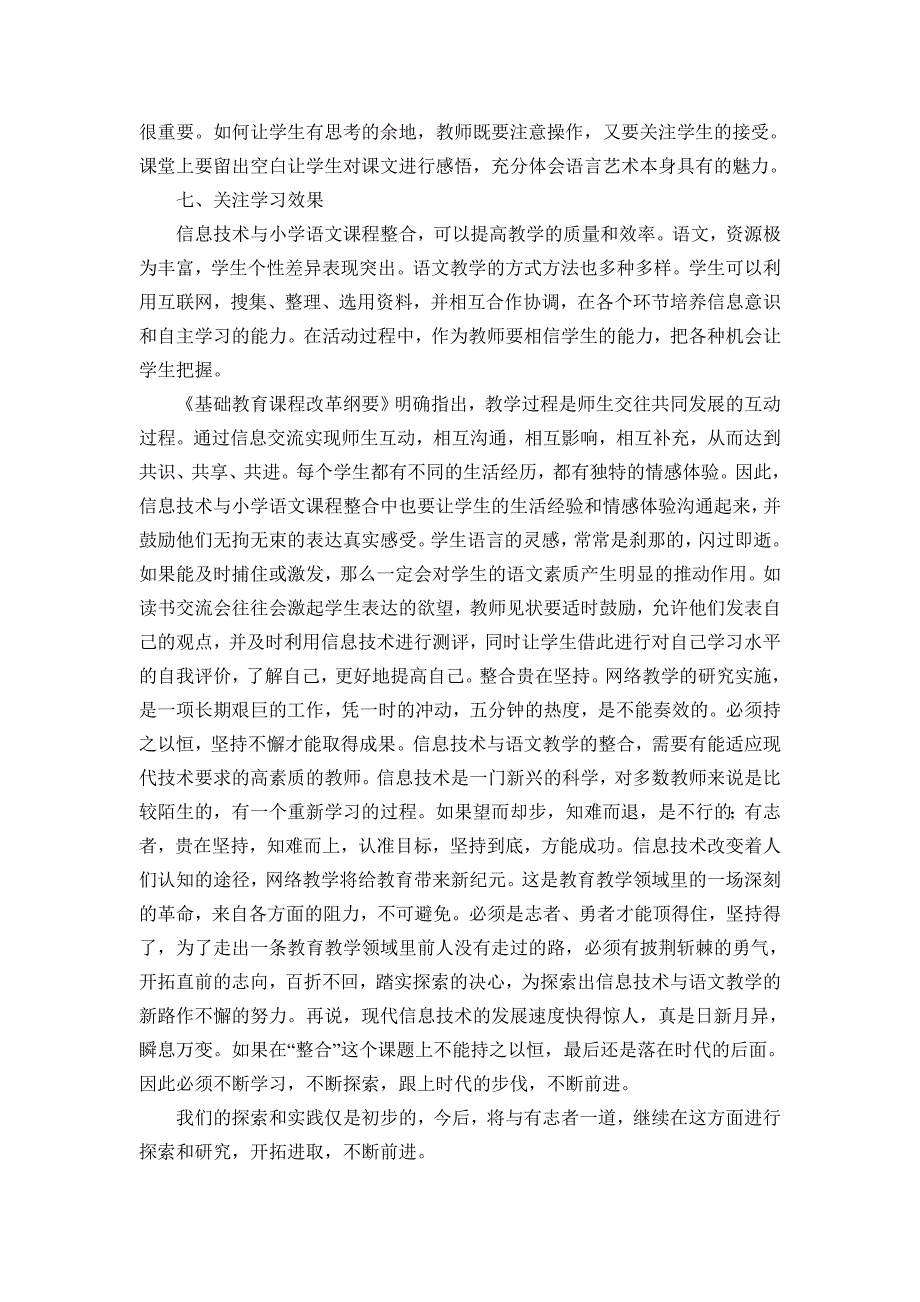 很重要。如何让学生有思考的余地，教师既要注意操作，又要关注学生的接受。课堂上要留出空白让学生对课文进行感悟，充分体会语言艺术本身具有的魅力。

七、关注学习效果

信息技术与小学语文课程整合，可以提高教学的质量和效率。语文，资源极为丰富，学生个性差异表现突出。语文教学的方式方法也多种多样。学生可以利用互联网，搜集、整理、选用资料，并相互合作协调，在各个环节培养信息意识和自主学习的能力。在活动过程中，作为教师要相信学生的能力，把各种机会让学生把握。

《基础教育课程改革纲要》明确指出，教学过程是师生交往共同发展的互动过程。通过信息交流实现师生互动，相互沟通，相互影响，相互补充，从而达到共识、共享、共进。每个学生都有不同的生活经历，都有独特的情感体验。因此，信息技术与小学语文课程整合中也要让学生的生活经验和情感体验沟通起来，并鼓励他们无拘无束的表达真实感受。学生语言的灵感，常常是刹那的，闪过即逝。如果能及时捕住或激发，那么一定会对学生的语文素质产生明显的推动作用。如读书交流会往往会激起学生表达的欲望，教师见状要适时鼓励，允许他们发表自己的观点，并及时利用信息技术进行测评，同时让学生借此进行对自己学习水平的自我评价，了解自己，更好地提高自己。整合贵在坚持。网络教学的研究实施，是一项长期艰巨的工作，凭一时的冲动，五分钟的热度，是不能奏效的。必须持之以恒，坚持不懈才能取得成果。信息技术与语文教学的整合，需要有能适应现代技术要求的高素质的教师。信息技术是一门新兴的科学，对多数教师来说是比较陌生的，有一个重新学习的过程。如果望而却步，知难而退，是不行的；有志者，贵在坚持，知难而上，认准目标，坚持到底，方能成功。信息技术改变着人们认知的途径，网络教学将给教育带来新纪元。这是教育教学领域里的一场深刻的革命，来自各方面的阻力，不可避免。必须是志者、勇者才能顶得住，坚持得了，为了走出一条教育教学领域里前人没有走过的路，必须有披荆斩棘的勇气，开拓直前的志向，百折不回，踏实探索的决心，为探索出信息技术与语文教学的新路作不懈的努力。再说，现代信息技术的发展速度快得惊人，真是日新月异，瞬息万变。如果在“整合”这个课题上不能持之以恒，最后还是落在时代的后面。因此必须不断学习，不断探索，跟上时代的步伐，不断前进。

我们的探索和实践仅是初步的，今后，将与有志者一道，继续在这方面进行探索和研究，开拓进取，不断前进。